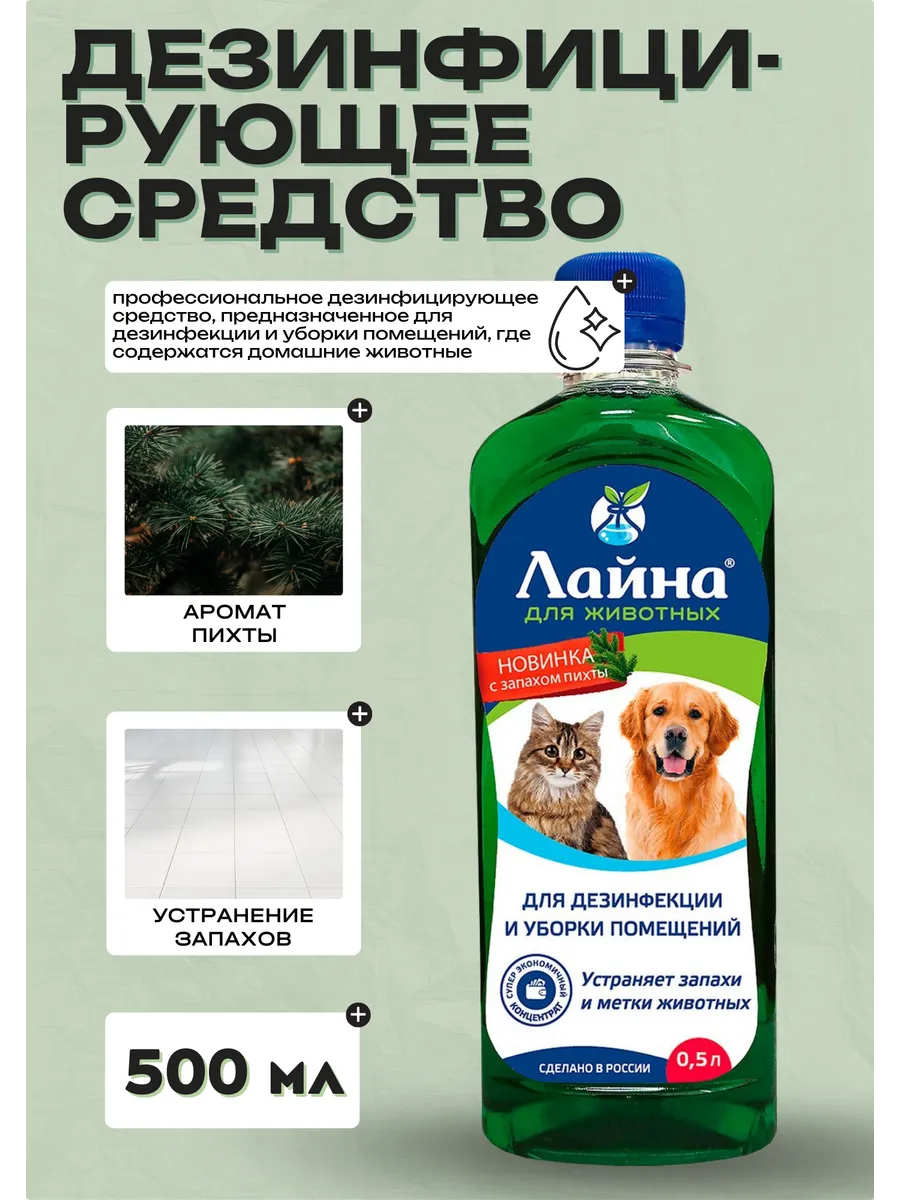 ДЕЗИНФИЦИРУЮЩЕЕ СРЕДСТВО

профессиональное дезинфицирующее средство, предназначенное для дезинфекции и уборки помещений, где содержатся домашние животные

АРОМАТ ПИХТЫ

УСТРАНЕНИЕ ЗАПАХОВ

500 мл

Лайна®
ДЛЯ ЖИВОТНЫХ

НОВИНКА
с запахом пихты

ДЛЯ ДЕЗИНФЕКЦИИ И УБОРКИ ПОМЕЩЕНИЙ

СУПЕР ЭКОНОМИЧНЫЙ КОНЦЕНТРАТ

Устраняет запахи и метки животных

СДЕЛАНО В РОССИИ

0,5 л